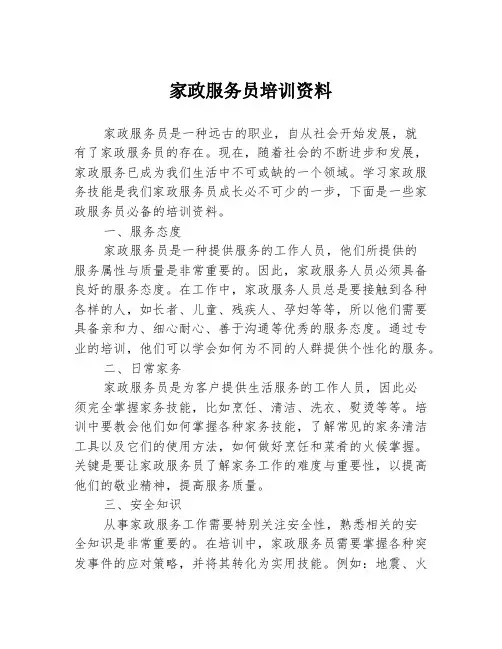 家政服务员培训资料

家政服务员是一种远古的职业，自从社会开始发展，就有了家政服务员的存在。现在，随着社会的不断进步和发展，家政服务已成为我们生活中不可或缺的一个领域。学习家政服务技能是我们家政服务员成长必不可少的一步，下面是一些家政服务员必备的培训资料。

一、服务态度

家政服务员是一种提供服务的工作人员，他们所提供的服务属性与质量是非常重要的。因此，家政服务人员必须具备良好的服务态度。在工作中，家政服务人员总是要接触到各种各样的人，如长者、儿童、残疾人、孕妇等等，所以他们需要具备亲和力、细心耐心、善于沟通等优秀的服务态度。通过专业的培训，他们可以学会如何为不同的人群提供个性化的服务。

二、日常家务

家政服务员是为客户提供生活服务的工作人员，因此必须完全掌握家务技能，比如烹饪、清洁、洗衣、熨烫等等。培训中要教会他们如何掌握各种家务技能，了解常见的家务清洁工具以及它们的使用方法，如何做好烹饪和菜肴的火候掌握。关键是要让家政服务员了解家务工作的难度与重要性，以提高他们的敬业精神，提高服务质量。

三、安全知识

从事家政服务工作需要特别关注安全性，熟悉相关的安全知识是非常重要的。在培训中，家政服务员需要掌握各种突发事件的应对策略，并将其转化为实用技能。例如：地震、火